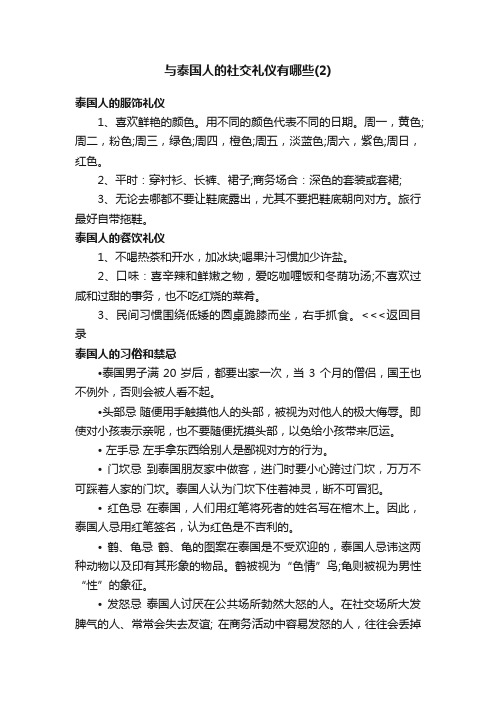 与泰国人的社交礼仪有哪些(2)

泰国人的服饰礼仪

1、喜欢鲜艳的颜色。用不同的颜色代表不同的日期。周一，黄色;周二，粉色;周三，绿色;周四，橙色;周五，淡蓝色;周六，紫色;周日，红色。

2、平时：穿衬衫、长裤、裙子;商务场合：深色的套装或套裙;

3、无论去哪都不要让鞋底露出，尤其不要把鞋底朝向对方。旅行最好自带拖鞋。

泰国人的餐饮礼仪

1、不喝热茶和开水，加冰块;喝果汁习惯加少许盐。

2、口味：喜辛辣和鲜嫩之物，爱吃咖喱饭和冬荫功汤;不喜欢过咸和过甜的事务，也不吃红烧的菜肴。

3、民间习惯围绕低矮的圆桌跪膝而坐，右手抓食。<<<返回目录

泰国人的习俗和禁忌

•泰国男子满 20 岁后，都要出家一次，当 3 个月的僧侣，国王也不例外，否则会被人看不起。

•头部忌 随便用手触摸他人的头部，被视为对他人的极大侮辱。即使对小孩表示亲昵，也不要随便抚摸头部，以免给小孩带来厄运。

• 左手忌 左手拿东西给别人是鄙视对方的行为。

• 门坎忌 到泰国朋友家中做客，进门时要小心跨过门坎，万万不可踩着人家的门坎。泰国人认为门坎下住着神灵，断不可冒犯。

• 红色忌 在泰国，人们用红笔将死者的姓名写在棺木上。因此，泰国人忌用红笔签名，认为红色是不吉利的。

• 鹤、龟忌 鹤、龟的图案在泰国是不受欢迎的，泰国人忌讳这两种动物以及印有其形象的物品。鹤被视为“色情”鸟;龟则被视为男性“性”的象征。

• 发怒忌 泰国人讨厌在公共场所勃然大怒的人。在社交场所大发脾气的人、常常会失去友谊; 在商务活动中容易发怒的人，往往会丢掉